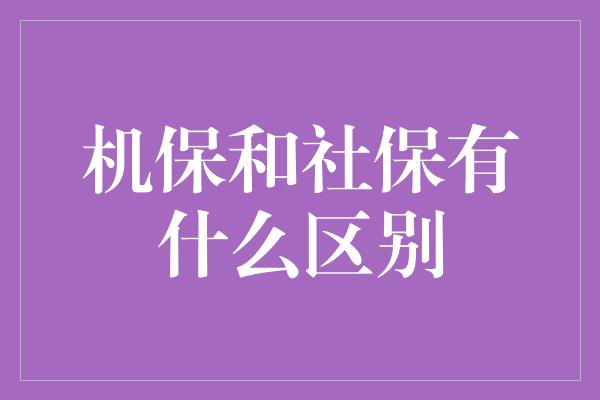 机保和社保有什么区别